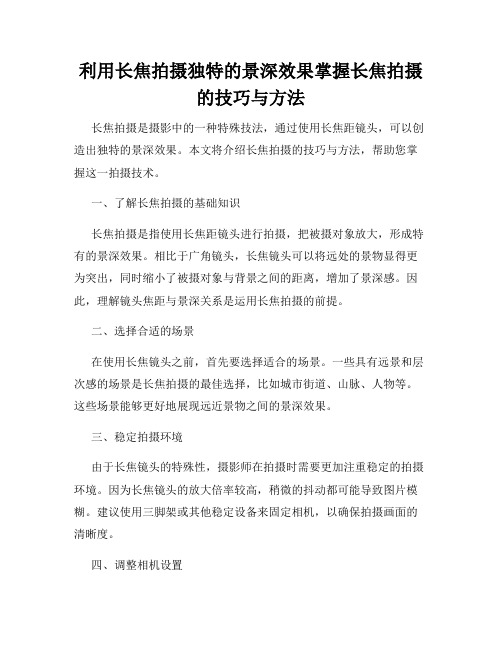 利用长焦拍摄独特的景深效果掌握长焦拍摄的技巧与方法

长焦拍摄是摄影中的一种特殊技法，通过使用长焦距镜头，可以创造出独特的景深效果。本文将介绍长焦拍摄的技巧与方法，帮助您掌握这一拍摄技术。

一、了解长焦拍摄的基础知识

长焦拍摄是指使用长焦距镜头进行拍摄，把被摄对象放大，形成特有的景深效果。相比于广角镜头，长焦镜头可以将远处的景物显得更为突出，同时缩小了被摄对象与背景之间的距离，增加了景深感。因此，理解镜头焦距与景深关系是运用长焦拍摄的前提。

二、选择合适的场景

在使用长焦镜头之前，首先要选择适合的场景。一些具有远景和层次感的场景是长焦拍摄的最佳选择，比如城市街道、山脉、人物等。这些场景能够更好地展现远近景物之间的景深效果。

三、稳定拍摄环境

由于长焦镜头的特殊性，摄影师在拍摄时需要更加注重稳定的拍摄环境。因为长焦镜头的放大倍率较高，稍微的抖动都可能导致图片模糊。建议使用三脚架或其他稳定设备来固定相机，以确保拍摄画面的清晰度。

四、调整相机设置